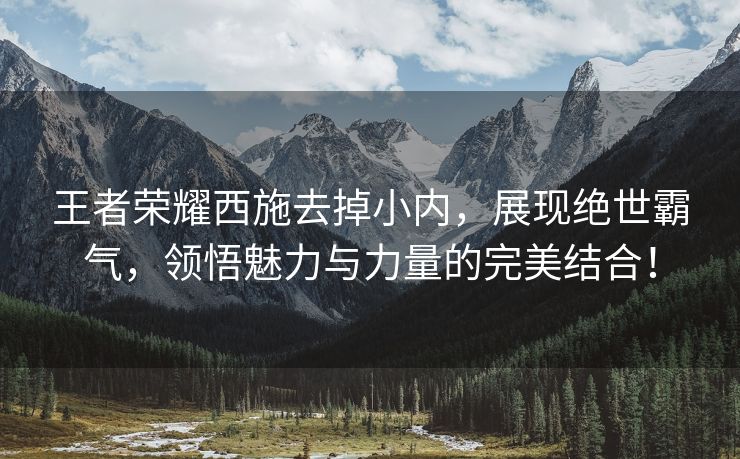 王者荣耀西施去掉小内，展现绝世霸气，领悟魅力与力量的完美结合！